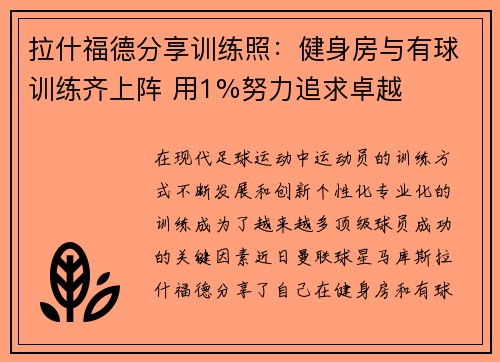 拉什福德分享训练照：健身房与有球训练齐上阵 用1%努力追求卓越

在现代足球运动中运动员的训练方式不断发展和创新个性化专业化的训练成为了越来越多顶级球员成功的关键因素近日曼联球星马库斯拉什福德分享了自己在健身房和有球